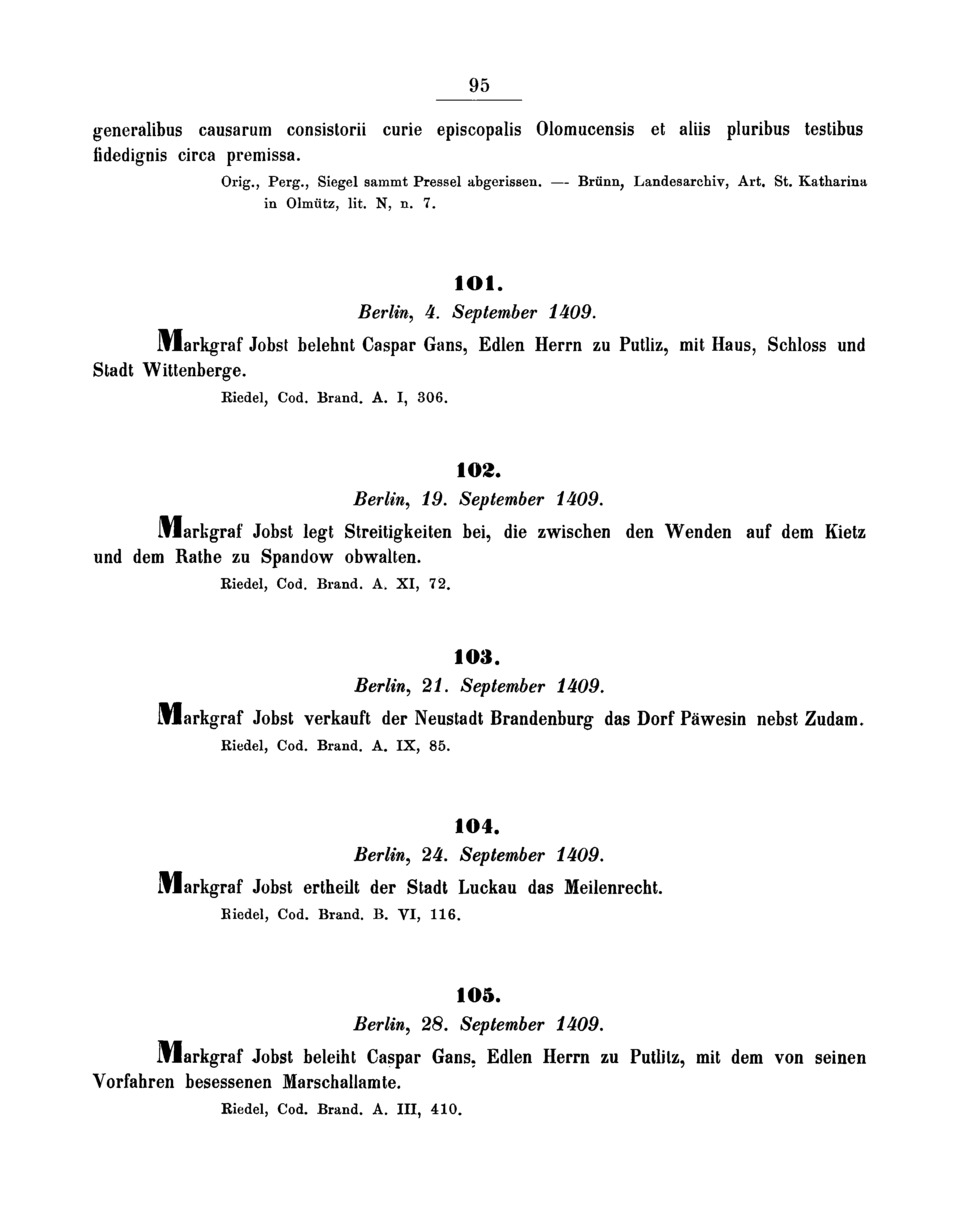 95

generalibus causarum consistorii curie episcopalis Olomucensis et aliis pluribus testibus fidedignis circa premissa.

Orig., Perg., Siegel sammt Pressel abgerissen. — Brünn, Landesarchiv, Art. St. Katharina in Olmütz, lit. N, n. 7.

101.

Berlin, 4. September 1409.

Markgraf Jobst belehnt Caspar Gans, Edlen Herrn zu Putliz, mit Haus, Schloss und Stadt Wittenberge.

Riedel, Cod. Brand. A. I, 306.

102.

Berlin, 19. September 1409.

Markgraf Jobst legt Streitigkeiten bei, die zwischen den Wenden auf dem Kietz und dem Rathe zu Spandow obwalten.

Riedel, Cod. Brand. A. XI, 72.

103.

Berlin, 21. September 1409.

Markgraf Jobst verkauft der Neustadt Brandenburg das Dorf Päwesin nebst Zudam.

Riedel, Cod. Brand. A. IX, 85.

104.

Berlin, 24. September 1409.

Markgraf Jobst ertheilt der Stadt Luckau das Meilenrecht.

Riedel, Cod. Brand. B. VI, 116.

105.

Berlin, 28. September 1409.

Markgraf Jobst beleiht Caspar Gans, Edlen Herrn zu Putlitz, mit dem von seinen Vorfahren besessenen Marschallamte.

Riedel, Cod. Brand. A. III, 410.